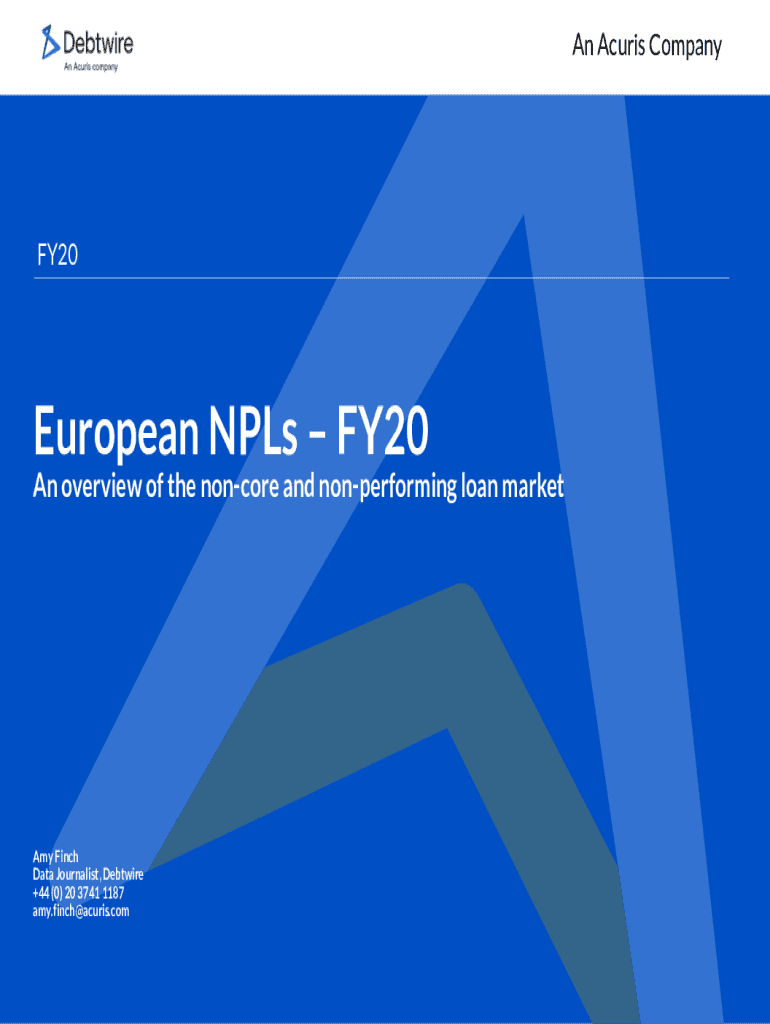 Debtwire
An Acuris company

An Acuris Company

FY20

European NPLs – FY20

An overview of the non-core and non-performing loan market

Amy Finch
Data Journalist, Debtwire
+44 (0) 20 3741 1187
amy.finch@acuris.com